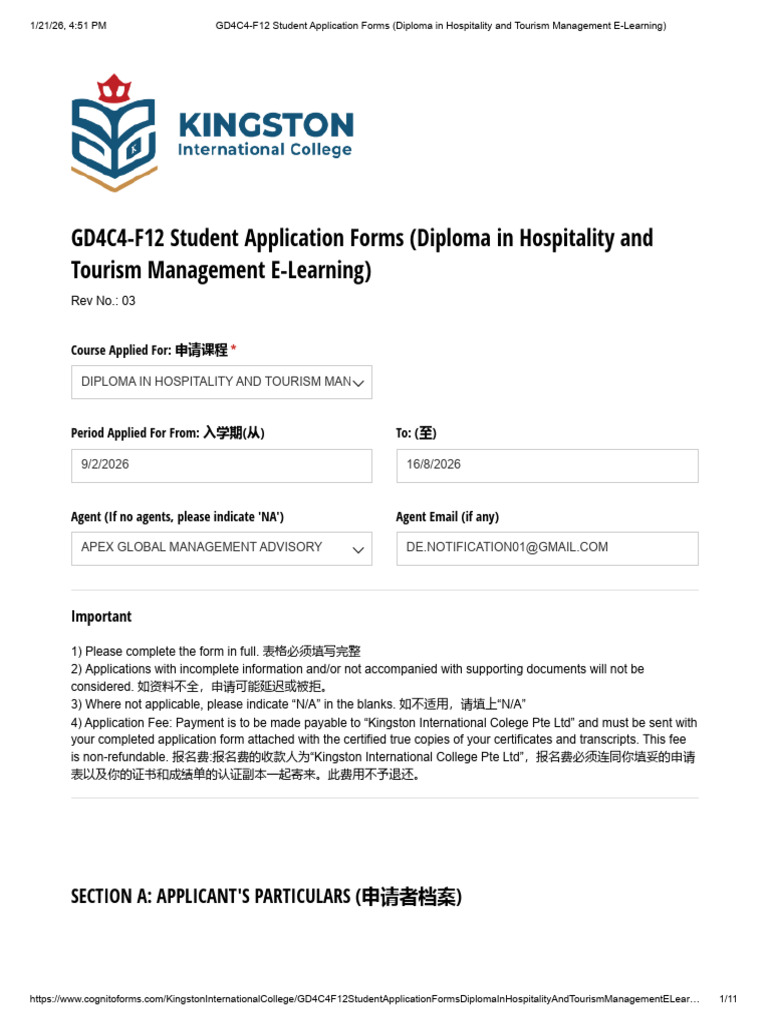 1/21/26, 4:51 PM GD4C4-F12 Student Application Forms (Diploma in Hospitality and Tourism Management E-Learning)

KINGSTON
International College

GD4C4-F12 Student Application Forms (Diploma in Hospitality and Tourism Management E-Learning)

Rev No.: 03

Course Applied For: 申请课程 *

DIPLOMA IN HOSPITALITY AND TOURISM MAN

Period Applied For From: 入学期(从)

9/2/2026

To: (至)

16/8/2026

Agent (If no agents, please indicate 'NA')

APEX GLOBAL MANAGEMENT ADVISORY

Agent Email (if any)

DE.NOTIFICATION01@GMAIL.COM

Important

1) Please complete the form in full. 表格必须填写完整
2) Applications with incomplete information and/or not accompanied with supporting documents will not be considered. 如资料不全，申请可能延迟或被拒。
3) Where not applicable, please indicate "N/A" in the blanks. 如不适用，请填上"N/A"
4) Application Fee: Payment is to be made payable to "Kingston International Colege Pte Ltd" and must be sent with your completed application form attached with the certified true copies of your certificates and transcripts. This fee is non-refundable. 报名费:报名费的收款人为"Kingston International College Pte Ltd"，报名费必须连同你填妥的申请表以及你的证书和成绩单的认证副本一起寄来。此费用不予退还。

SECTION A: APPLICANT'S PARTICULARS (申请者档案)

https://www.cognitoforms.com/KingstonInternationalCollege/GD4C4F12StudentApplicationFormsDiplomaInHospitalityAndTourismManagementELear... 1/11